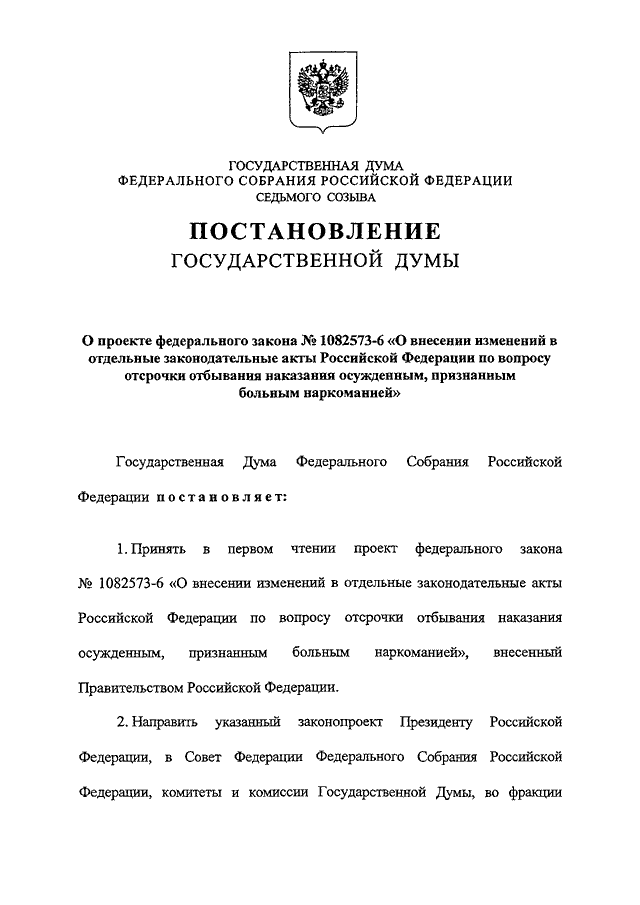 ГОСУДАРСТВЕННАЯ ДУМА
ФЕДЕРАЛЬНОГО СОБРАНИЯ РОССИЙСКОЙ ФЕДЕРАЦИИ
СЕДЬМОГО СОЗЫВА

ПОСТАНОВЛЕНИЕ
ГОСУДАРСТВЕННОЙ ДУМЫ

О проекте федерального закона № 1082573-6 «О внесении изменений в отдельные законодательные акты Российской Федерации по вопросу отсрочки отбывания наказания осужденным, признанным больным наркоманией»

Государственная Дума Федерального Собрания Российской Федерации постановляет:

1. Принять в первом чтении проект федерального закона № 1082573-6 «О внесении изменений в отдельные законодательные акты Российской Федерации по вопросу отсрочки отбывания наказания осужденным, признанным больным наркоманией», внесенный Правительством Российской Федерации.

2. Направить указанный законопроект Президенту Российской Федерации, в Совет Федерации Федерального Собрания Российской Федерации, комитеты и комиссии Государственной Думы, во фракции